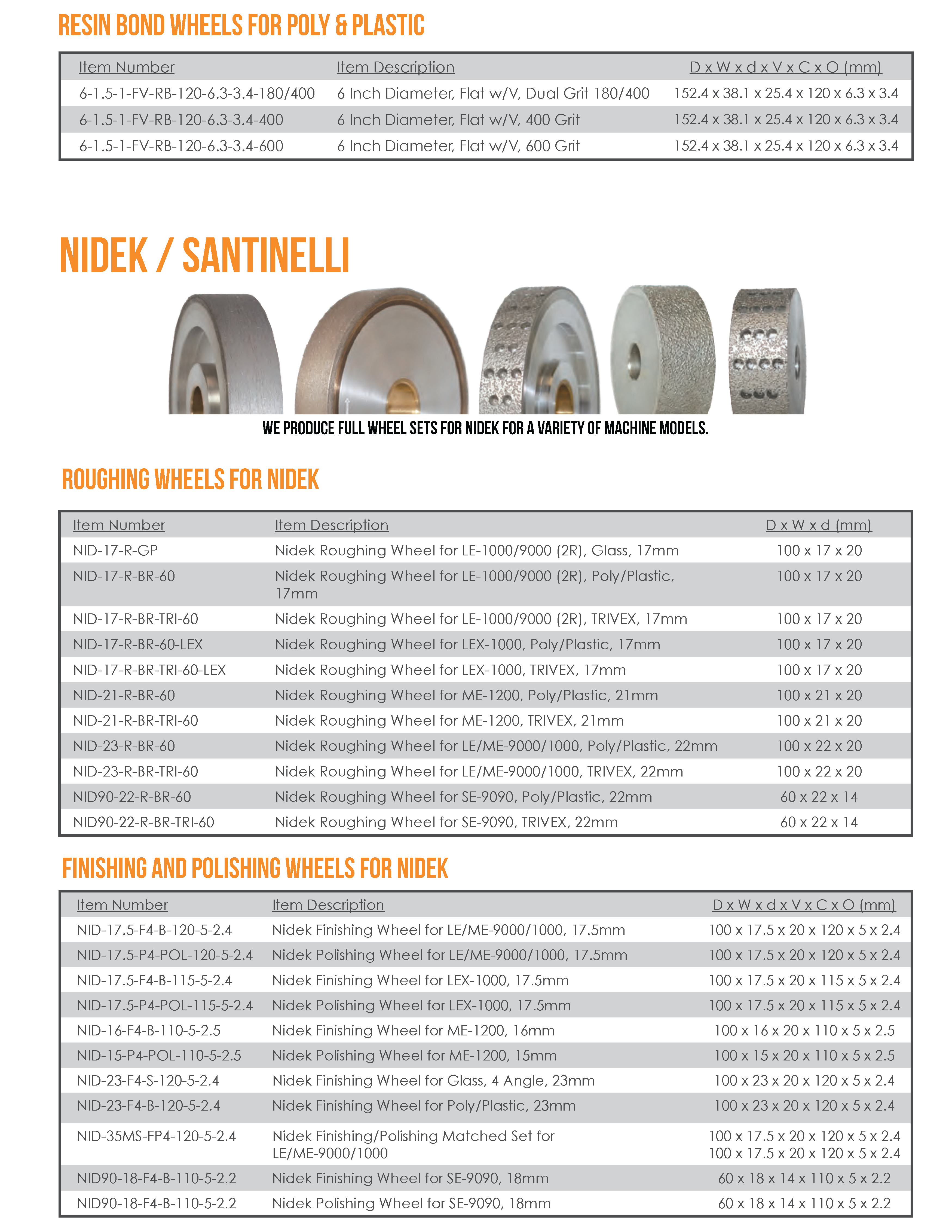 RESIN BOND WHEELS FOR POLY & PLASTIC

| Item Number | Item Description | D x W x d x V x C x O (mm) |
|---|---|---|
| 6-1.5-1-FV-RB-120-6.3-3.4-180/400 | 6 Inch Diameter, Flat w/V, Dual Grit 180/400 | 152.4 x 38.1 x 25.4 x 120 x 6.3 x 3.4 |
| 6-1.5-1-FV-RB-120-6.3-3.4-400 | 6 Inch Diameter, Flat w/V, 400 Grit | 152.4 x 38.1 x 25.4 x 120 x 6.3 x 3.4 |
| 6-1.5-1-FV-RB-120-6.3-3.4-600 | 6 Inch Diameter, Flat w/V, 600 Grit | 152.4 x 38.1 x 25.4 x 120 x 6.3 x 3.4 |

NIDEK / SANTINELLI

WE PRODUCE FULL WHEEL SETS FOR NIDEK FOR A VARIETY OF MACHINE MODELS.

ROUGHING WHEELS FOR NIDEK

| Item Number | Item Description | D x W x d (mm) |
|---|---|---|
| NID-17-R-GP | Nidek Roughing Wheel for LE-1000/9000 (2R), Glass, 17mm | 100 x 17 x 20 |
| NID-17-R-BR-60 | Nidek Roughing Wheel for LE-1000/9000 (2R), Poly/Plastic, 17mm | 100 x 17 x 20 |
| NID-17-R-BR-TRI-60 | Nidek Roughing Wheel for LE-1000/9000 (2R), TRIVEX, 17mm | 100 x 17 x 20 |
| NID-17-R-BR-60-LEX | Nidek Roughing Wheel for LEX-1000, Poly/Plastic, 17mm | 100 x 17 x 20 |
| NID-17-R-BR-TRI-60-LEX | Nidek Roughing Wheel for LEX-1000, TRIVEX, 17mm | 100 x 17 x 20 |
| NID-21-R-BR-60 | Nidek Roughing Wheel for ME-1200, Poly/Plastic, 21mm | 100 x 21 x 20 |
| NID-21-R-BR-TRI-60 | Nidek Roughing Wheel for ME-1200, TRIVEX, 21mm | 100 x 21 x 20 |
| NID-23-R-BR-60 | Nidek Roughing Wheel for LE/ME-9000/1000, Poly/Plastic, 22mm | 100 x 22 x 20 |
| NID-23-R-BR-TRI-60 | Nidek Roughing Wheel for LE/ME-9000/1000, TRIVEX, 22mm | 100 x 22 x 20 |
| NID90-22-R-BR-60 | Nidek Roughing Wheel for SE-9090, Poly/Plastic, 22mm | 60 x 22 x 14 |
| NID90-22-R-BR-TRI-60 | Nidek Roughing Wheel for SE-9090, TRIVEX, 22mm | 60 x 22 x 14 |

FINISHING AND POLISHING WHEELS FOR NIDEK

| Item Number | Item Description | D x W x d x V x C x O (mm) |
|---|---|---|
| NID-17.5-F4-B-120-5-2.4 | Nidek Finishing Wheel for LE/ME-9000/1000, 17.5mm | 100 x 17.5 x 20 x 120 x 5 x 2.4 |
| NID-17.5-P4-POL-120-5-2.4 | Nidek Polishing Wheel for LE/ME-9000/1000, 17.5mm | 100 x 17.5 x 20 x 120 x 5 x 2.4 |
| NID-17.5-F4-B-115-5-2.4 | Nidek Finishing Wheel for LEX-1000, 17.5mm | 100 x 17.5 x 20 x 115 x 5 x 2.4 |
| NID-17.5-P4-POL-115-5-2.4 | Nidek Polishing Wheel for LEX-1000, 17.5mm | 100 x 17.5 x 20 x 115 x 5 x 2.4 |
| NID-16-F4-B-110-5-2.5 | Nidek Finishing Wheel for ME-1200, 16mm | 100 x 16 x 20 x 110 x 5 x 2.5 |
| NID-15-P4-POL-110-5-2.5 | Nidek Polishing Wheel for ME-1200, 15mm | 100 x 15 x 20 x 110 x 5 x 2.5 |
| NID-23-F4-S-120-5-2.4 | Nidek Finishing Wheel for Glass, 4 Angle, 23mm | 100 x 23 x 20 x 120 x 5 x 2.4 |
| NID-23-F4-B-120-5-2.4 | Nidek Finishing Wheel for Poly/Plastic, 23mm | 100 x 23 x 20 x 120 x 5 x 2.4 |
| NID-35MS-FP4-120-5-2.4 | Nidek Finishing/Polishing Matched Set for LE/ME-9000/1000 | 100 x 17.5 x 20 x 120 x 5 x 2.4 100 x 17.5 x 20 x 120 x 5 x 2.4 |
| NID90-18-F4-B-110-5-2.2 | Nidek Finishing Wheel for SE-9090, 18mm | 60 x 18 x 14 x 110 x 5 x 2.2 |
| NID90-18-F4-B-110-5-2.2 | Nidek Polishing Wheel for SE-9090, 18mm | 60 x 18 x 14 x 110 x 5 x 2.2 |